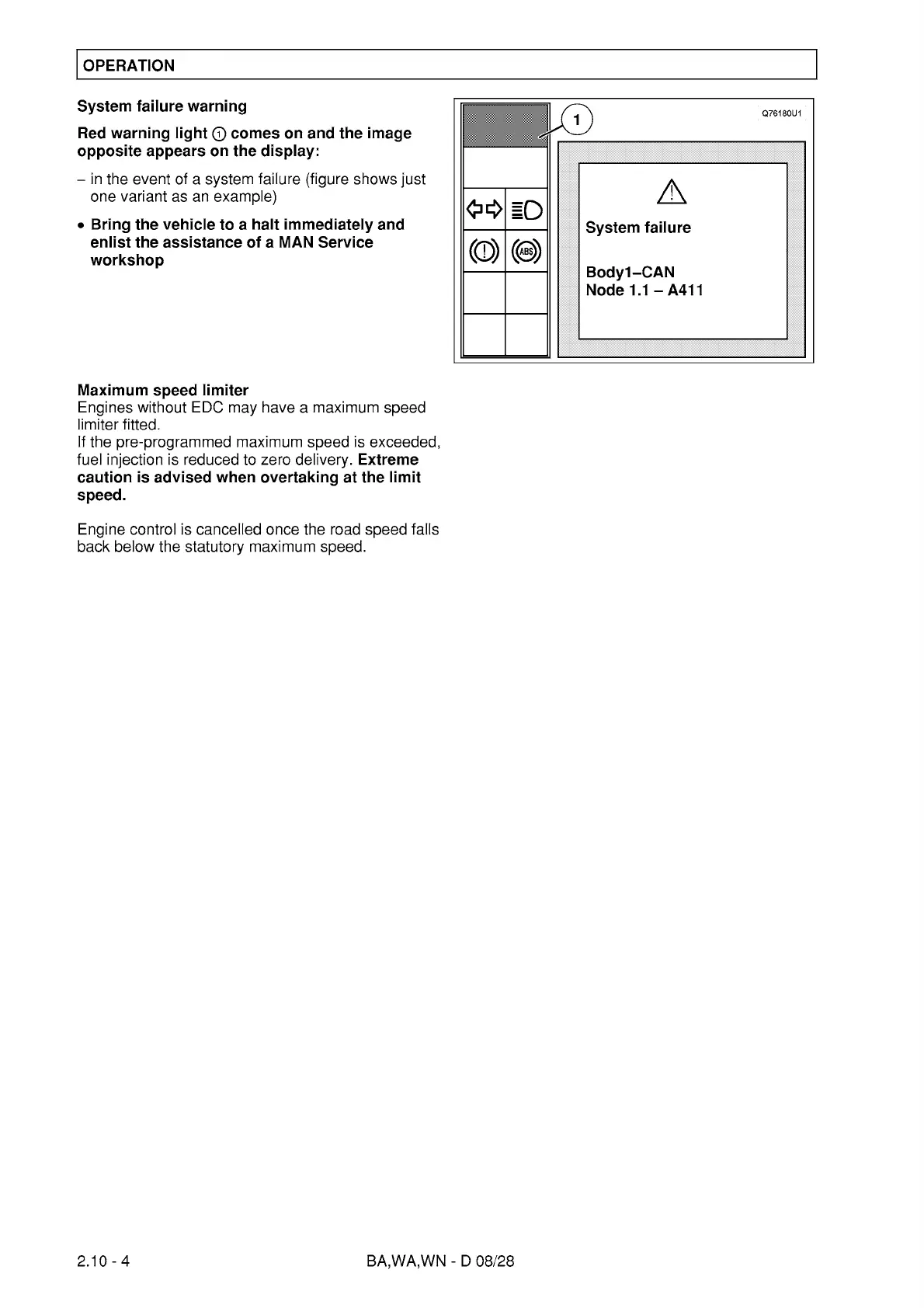 OPERATION

System failure warning

Red warning light ① comes on and the image opposite appears on the display:

– in the event of a system failure (figure shows just one variant as an example)

• Bring the vehicle to a halt immediately and enlist the assistance of a MAN Service workshop

1

Q76180U1

ABS

System failure

Body1–CAN
Node 1.1 – A411

Maximum speed limiter
Engines without EDC may have a maximum speed limiter fitted.
If the pre-programmed maximum speed is exceeded, fuel injection is reduced to zero delivery. Extreme caution is advised when overtaking at the limit speed.

Engine control is cancelled once the road speed falls back below the statutory maximum speed.

2.10 - 4

BA,WA,WN - D 08/28